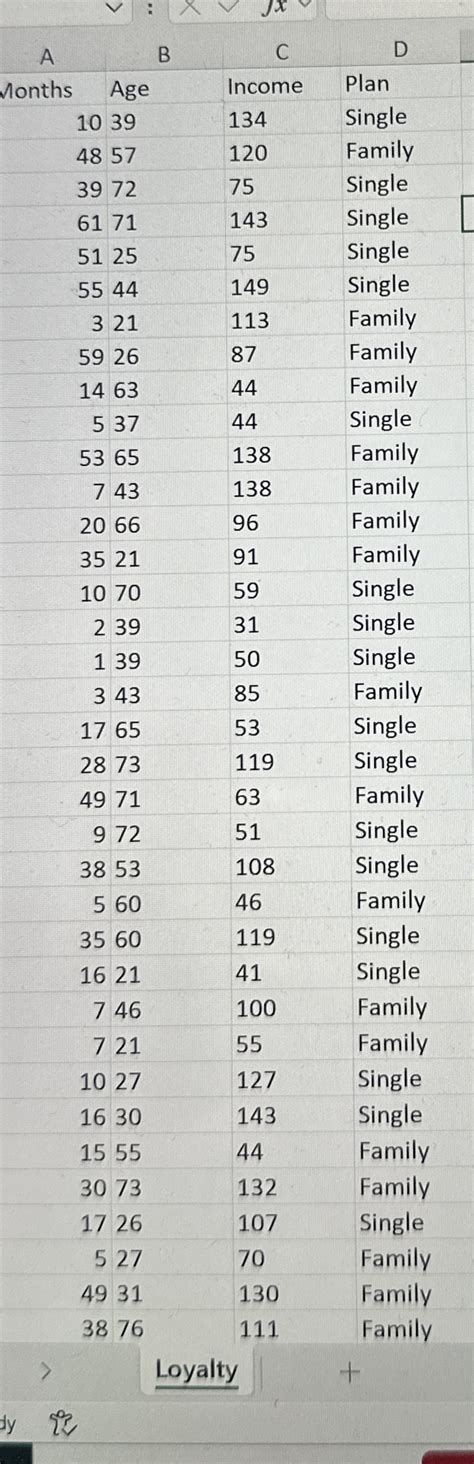 | A | B | C | D |
|---|---|---|---|
| Months | Age | Income | Plan |
| 10 | 39 | 134 | Single |
| 48 | 57 | 120 | Family |
| 39 | 72 | 75 | Single |
| 61 | 71 | 143 | Single |
| 51 | 25 | 75 | Single |
| 55 | 44 | 149 | Single |
| 3 | 21 | 113 | Family |
| 59 | 26 | 87 | Family |
| 14 | 63 | 44 | Family |
| 5 | 37 | 44 | Single |
| 53 | 65 | 138 | Family |
| 7 | 43 | 138 | Family |
| 20 | 66 | 96 | Family |
| 35 | 21 | 91 | Family |
| 10 | 70 | 59 | Single |
| 2 | 39 | 31 | Single |
| 1 | 39 | 50 | Single |
| 3 | 43 | 85 | Family |
| 17 | 65 | 53 | Single |
| 28 | 73 | 119 | Single |
| 49 | 71 | 63 | Family |
| 9 | 72 | 51 | Single |
| 38 | 53 | 108 | Single |
| 5 | 60 | 46 | Family |
| 35 | 60 | 119 | Single |
| 16 | 21 | 41 | Single |
| 7 | 46 | 100 | Family |
| 7 | 21 | 55 | Family |
| 10 | 27 | 127 | Single |
| 16 | 30 | 143 | Single |
| 15 | 55 | 44 | Family |
| 30 | 73 | 132 | Family |
| 17 | 26 | 107 | Single |
| 5 | 27 | 70 | Family |
| 49 | 31 | 130 | Family |
| 38 | 76 | 111 | Family |

Loyalty +

dy